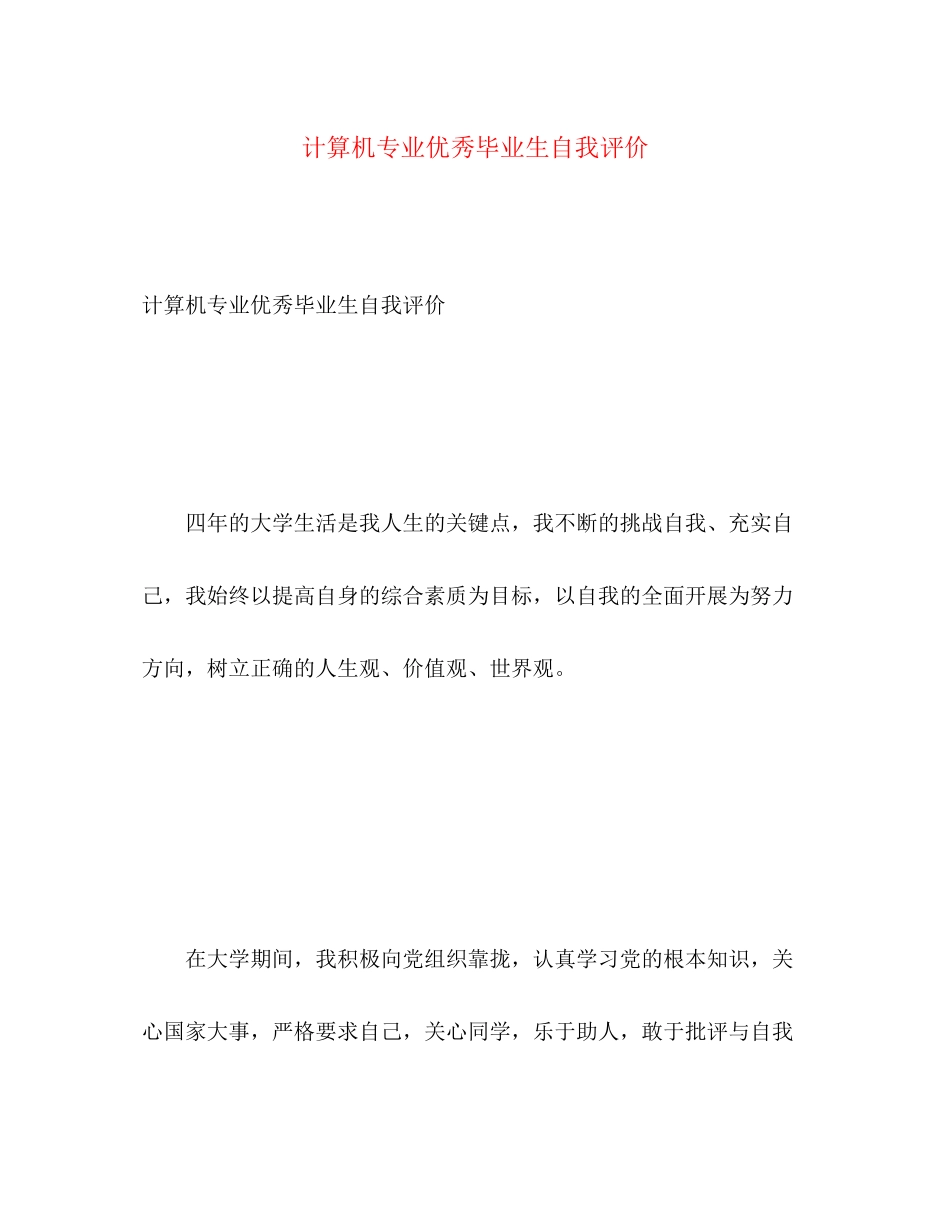 计算机专业优秀毕业生自我评价

计算机专业优秀毕业生自我评价

四年的大学生活是我人生的关键点，我不断的挑战自我、充实自己，我始终以提高自身的综合素质为目标，以自我的全面开展为努力方向，树立正确的人生观、价值观、世界观。

在大学期间，我积极向党组织靠拢，认真学习党的根本知识，关心国家大事，严格要求自己，关心同学，乐于助人，敢于批评与自我